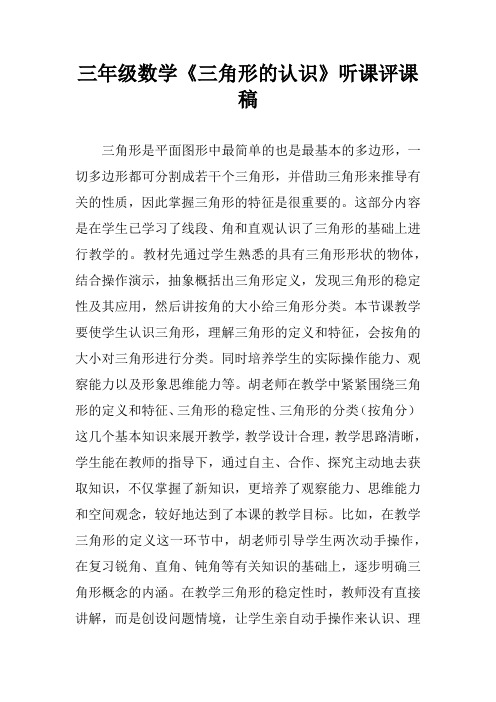 三年级数学《三角形的认识》听课评课稿

三角形是平面图形中最简单的也是最基本的多边形，一切多边形都可分割成若干个三角形，并借助三角形来推导有关的性质，因此掌握三角形的特征是很重要的。这部分内容是在学生已学习了线段、角和直观认识了三角形的基础上进行教学的。教材先通过学生熟悉的具有三角形形状的物体，结合操作演示，抽象概括出三角形定义，发现三角形的稳定性及其应用，然后讲按角的大小给三角形分类。本节课教学要使学生认识三角形，理解三角形的定义和特征，会按角的大小对三角形进行分类。同时培养学生的实际操作能力、观察能力以及形象思维能力等。胡老师在教学中紧紧围绕三角形的定义和特征、三角形的稳定性、三角形的分类（按角分）这几个基本知识来展开教学，教学设计合理，教学思路清晰，学生能在教师的指导下，通过自主、合作、探究主动地去获取知识，不仅掌握了新知识，更培养了观察能力、思维能力和空间观念，较好地达到了本课的教学目标。比如，在教学三角形的定义这一环节中，胡老师引导学生两次动手操作，在复习锐角、直角、钝角等有关知识的基础上，逐步明确三角形概念的内涵。在教学三角形的稳定性时，教师没有直接讲解，而是创设问题情境，让学生亲自动手操作来认识、理